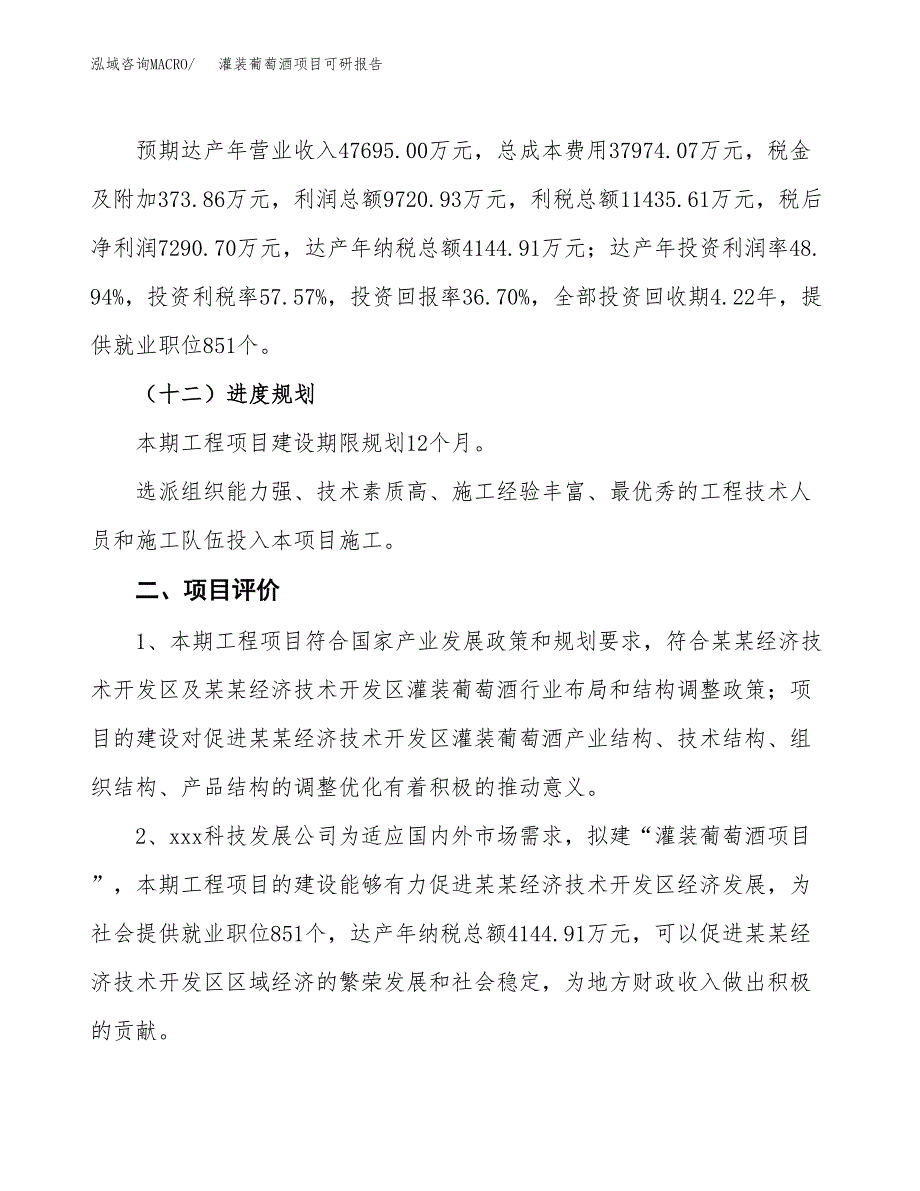 泓域咨询MACRO/　　灌装葡萄酒项目可研报告

预期达产年营业收入47695.00万元，总成本费用37974.07万元，税金及附加373.86万元，利润总额9720.93万元，利税总额11435.61万元，税后净利润7290.70万元，达产年纳税总额4144.91万元；达产年投资利润率48.94%，投资利税率57.57%，投资回报率36.70%，全部投资回收期4.22年，提供就业职位851个。

（十二）进度规划

本期工程项目建设期限规划12个月。

选派组织能力强、技术素质高、施工经验丰富、最优秀的工程技术人员和施工队伍投入本项目施工。

二、项目评价

1、本期工程项目符合国家产业发展政策和规划要求，符合某某经济技术开发区及某某经济技术开发区灌装葡萄酒行业布局和结构调整政策；项目的建设对促进某某经济技术开发区灌装葡萄酒产业结构、技术结构、组织结构、产品结构的调整优化有着积极的推动意义。

2、xxx科技发展公司为适应国内外市场需求，拟建“灌装葡萄酒项目”，本期工程项目的建设能够有力促进某某经济技术开发区经济发展，为社会提供就业职位851个，达产年纳税总额4144.91万元，可以促进某某经济技术开发区区域经济的繁荣发展和社会稳定，为地方财政收入做出积极的贡献。